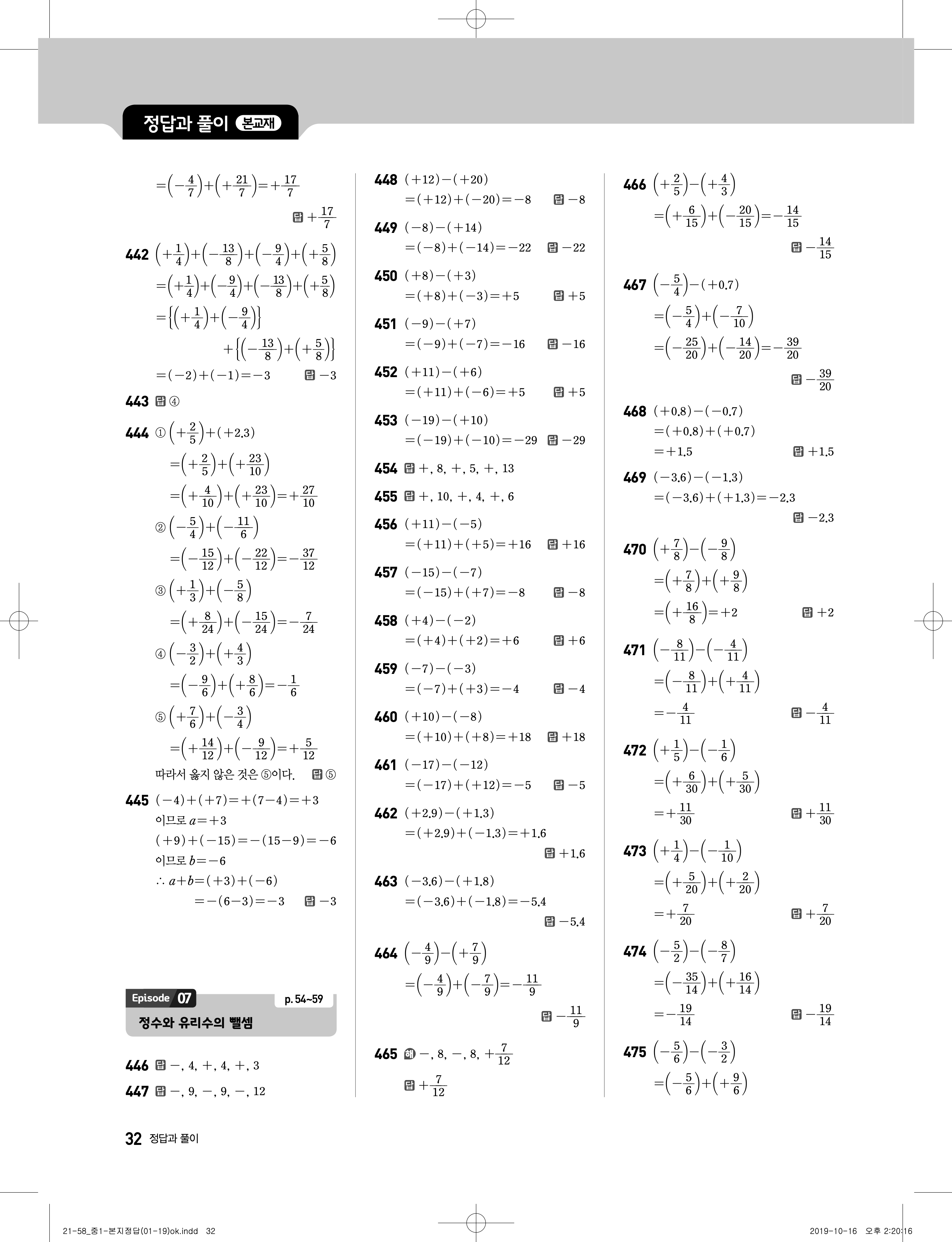 정답과 풀이 본교재

$=\left(-\frac{4}{7}\right)+\left(+\frac{21}{7}\right)=+\frac{17}{7}$

답 $+\frac{17}{7}$

442 $\left(+\frac{1}{4}\right)+\left(-\frac{13}{8}\right)+\left(-\frac{9}{4}\right)+\left(+\frac{5}{8}\right)$
$=\left(+\frac{1}{4}\right)+\left(-\frac{9}{4}\right)+\left(-\frac{13}{8}\right)+\left(+\frac{5}{8}\right)$
$=\left\{\left(+\frac{1}{4}\right)+\left(-\frac{9}{4}\right)\right\}$
$+\left\{\left(-\frac{13}{8}\right)+\left(+\frac{5}{8}\right)\right\}$
$=(-2)+(-1)=-3$ 답 $-3$

443 답 ④

444 ① $\left(+\frac{2}{5}\right)+(+2.3)$
$=\left(+\frac{2}{5}\right)+\left(+\frac{23}{10}\right)$
$=\left(+\frac{4}{10}\right)+\left(+\frac{23}{10}\right)=+\frac{27}{10}$
② $\left(-\frac{5}{4}\right)+\left(-\frac{11}{6}\right)$
$=\left(-\frac{15}{12}\right)+\left(-\frac{22}{12}\right)=-\frac{37}{12}$
③ $\left(+\frac{1}{3}\right)+\left(-\frac{5}{8}\right)$
$=\left(+\frac{8}{24}\right)+\left(-\frac{15}{24}\right)=-\frac{7}{24}$
④ $\left(-\frac{3}{2}\right)+\left(+\frac{4}{3}\right)$
$=\left(-\frac{9}{6}\right)+\left(+\frac{8}{6}\right)=-\frac{1}{6}$
⑤ $\left(+\frac{7}{6}\right)+\left(-\frac{3}{4}\right)$
$=\left(+\frac{14}{12}\right)+\left(-\frac{9}{12}\right)=+\frac{5}{12}$
따라서 옳지 않은 것은 ⑤이다. 답 ⑤

445 $(-4)+(+7)=+(7-4)=+3$
이므로 $a=+3$
$(+9)+(-15)=-(15-9)=-6$
이므로 $b=-6$
$\therefore a+b=(+3)+(-6)$
$=-(6-3)=-3$ 답 $-3$

Episode 07 p. 54~59
정수와 유리수의 뺄셈

446 답 $-$, 4, $+$, 4, $+$, 3

447 답 $-$, 9, $-$, 9, $-$, 12

448 $(+12)-(+20)$
$=(+12)+(-20)=-8$ 답 $-8$

449 $(-8)-(+14)$
$=(-8)+(-14)=-22$ 답 $-22$

450 $(+8)-(+3)$
$=(+8)+(-3)=+5$ 답 $+5$

451 $(-9)-(+7)$
$=(-9)+(-7)=-16$ 답 $-16$

452 $(+11)-(+6)$
$=(+11)+(-6)=+5$ 답 $+5$

453 $(-19)-(+10)$
$=(-19)+(-10)=-29$ 답 $-29$

454 답 $+$, 8, $+$, 5, $+$, 13

455 답 $+$, 10, $+$, 4, $+$, 6

456 $(+11)-(-5)$
$=(+11)+(+5)=+16$ 답 $+16$

457 $(-15)-(-7)$
$=(-15)+(+7)=-8$ 답 $-8$

458 $(+4)-(-2)$
$=(+4)+(+2)=+6$ 답 $+6$

459 $(-7)-(-3)$
$=(-7)+(+3)=-4$ 답 $-4$

460 $(+10)-(-8)$
$=(+10)+(+8)=+18$ 답 $+18$

461 $(-17)-(-12)$
$=(-17)+(+12)=-5$ 답 $-5$

462 $(+2.9)-(+1.3)$
$=(+2.9)+(-1.3)=+1.6$
답 $+1.6$

463 $(-3.6)-(+1.8)$
$=(-3.6)+(-1.8)=-5.4$
답 $-5.4$

464 $\left(-\frac{4}{9}\right)-\left(+\frac{7}{9}\right)$
$=\left(-\frac{4}{9}\right)+\left(-\frac{7}{9}\right)=-\frac{11}{9}$
답 $-\frac{11}{9}$

465 해 $-$, 8, $-$, 8, $+\frac{7}{12}$
답 $+\frac{7}{12}$

466 $\left(+\frac{2}{5}\right)-\left(+\frac{4}{3}\right)$
$=\left(+\frac{6}{15}\right)+\left(-\frac{20}{15}\right)=-\frac{14}{15}$
답 $-\frac{14}{15}$

467 $\left(-\frac{5}{4}\right)-(+0.7)$
$=\left(-\frac{5}{4}\right)+\left(-\frac{7}{10}\right)$
$=\left(-\frac{25}{20}\right)+\left(-\frac{14}{20}\right)=-\frac{39}{20}$
답 $-\frac{39}{20}$

468 $(+0.8)-(-0.7)$
$=(+0.8)+(+0.7)$
$=+1.5$ 답 $+1.5$

469 $(-3.6)-(-1.3)$
$=(-3.6)+(+1.3)=-2.3$
답 $-2.3$

470 $\left(+\frac{7}{8}\right)-\left(-\frac{9}{8}\right)$
$=\left(+\frac{7}{8}\right)+\left(+\frac{9}{8}\right)$
$=\left(+\frac{16}{8}\right)=+2$ 답 $+2$

471 $\left(-\frac{8}{11}\right)-\left(-\frac{4}{11}\right)$
$=\left(-\frac{8}{11}\right)+\left(+\frac{4}{11}\right)$
$=-\frac{4}{11}$ 답 $-\frac{4}{11}$

472 $\left(+\frac{1}{5}\right)-\left(-\frac{1}{6}\right)$
$=\left(+\frac{6}{30}\right)+\left(+\frac{5}{30}\right)$
$=+\frac{11}{30}$ 답 $+\frac{11}{30}$

473 $\left(+\frac{1}{4}\right)-\left(-\frac{1}{10}\right)$
$=\left(+\frac{5}{20}\right)+\left(+\frac{2}{20}\right)$
$=+\frac{7}{20}$ 답 $+\frac{7}{20}$

474 $\left(-\frac{5}{2}\right)-\left(-\frac{8}{7}\right)$
$=\left(-\frac{35}{14}\right)+\left(+\frac{16}{14}\right)$
$=-\frac{19}{14}$ 답 $-\frac{19}{14}$

475 $\left(-\frac{5}{6}\right)-\left(-\frac{3}{2}\right)$
$=\left(-\frac{5}{6}\right)+\left(+\frac{9}{6}\right)$

32 정답과 풀이

21-58_중1-본지정답(01-19)ok.indd 32 2019-10-16 오후 2:20:16